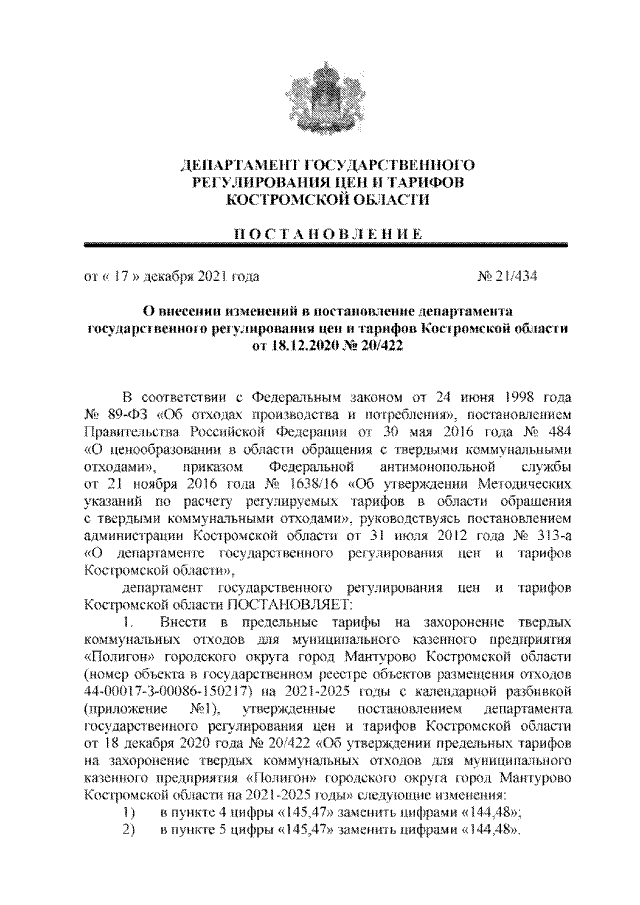 ДЕПАРТАМЕНТ ГОСУДАРСТВЕННОГО РЕГУЛИРОВАНИЯ ЦЕН И ТАРИФОВ КОСТРОМСКОЙ ОБЛАСТИ

ПОСТАНОВЛЕНИЕ

от « 17 » декабря 2021 года № 21/434

О внесении изменений в постановление департамента государственного регулирования цен и тарифов Костромской области от 18.12.2020 № 20/422

В соответствии с Федеральным законом от 24 июня 1998 года № 89-ФЗ «Об отходах производства и потребления», постановлением Правительства Российской Федерации от 30 мая 2016 года № 484 «О ценообразовании в области обращения с твердыми коммунальными отходами», приказом Федеральной антимонопольной службы от 21 ноября 2016 года № 1638/16 «Об утверждении Методических указаний по расчету регулируемых тарифов в области обращения с твердыми коммунальными отходами», руководствуясь постановлением администрации Костромской области от 31 июля 2012 года № 313-а «О департаменте государственного регулирования цен и тарифов Костромской области»,

департамент государственного регулирования цен и тарифов Костромской области ПОСТАНОВЛЯЕТ:

1. Внести в предельные тарифы на захоронение твердых коммунальных отходов для муниципального казенного предприятия «Полигон» городского округа город Мантурово Костромской области (номер объекта в государственном реестре объектов размещения отходов 44-00017-З-00086-150217) на 2021-2025 годы с календарной разбивкой (приложение №1), утвержденные постановлением департамента государственного регулирования цен и тарифов Костромской области от 18 декабря 2020 года № 20/422 «Об утверждении предельных тарифов на захоронение твердых коммунальных отходов для муниципального казенного предприятия «Полигон» городского округа город Мантурово Костромской области на 2021-2025 годы» следующие изменения:

1) в пункте 4 цифры «145,47» заменить цифрами «144,48»;

2) в пункте 5 цифры «145,47» заменить цифрами «144,48».